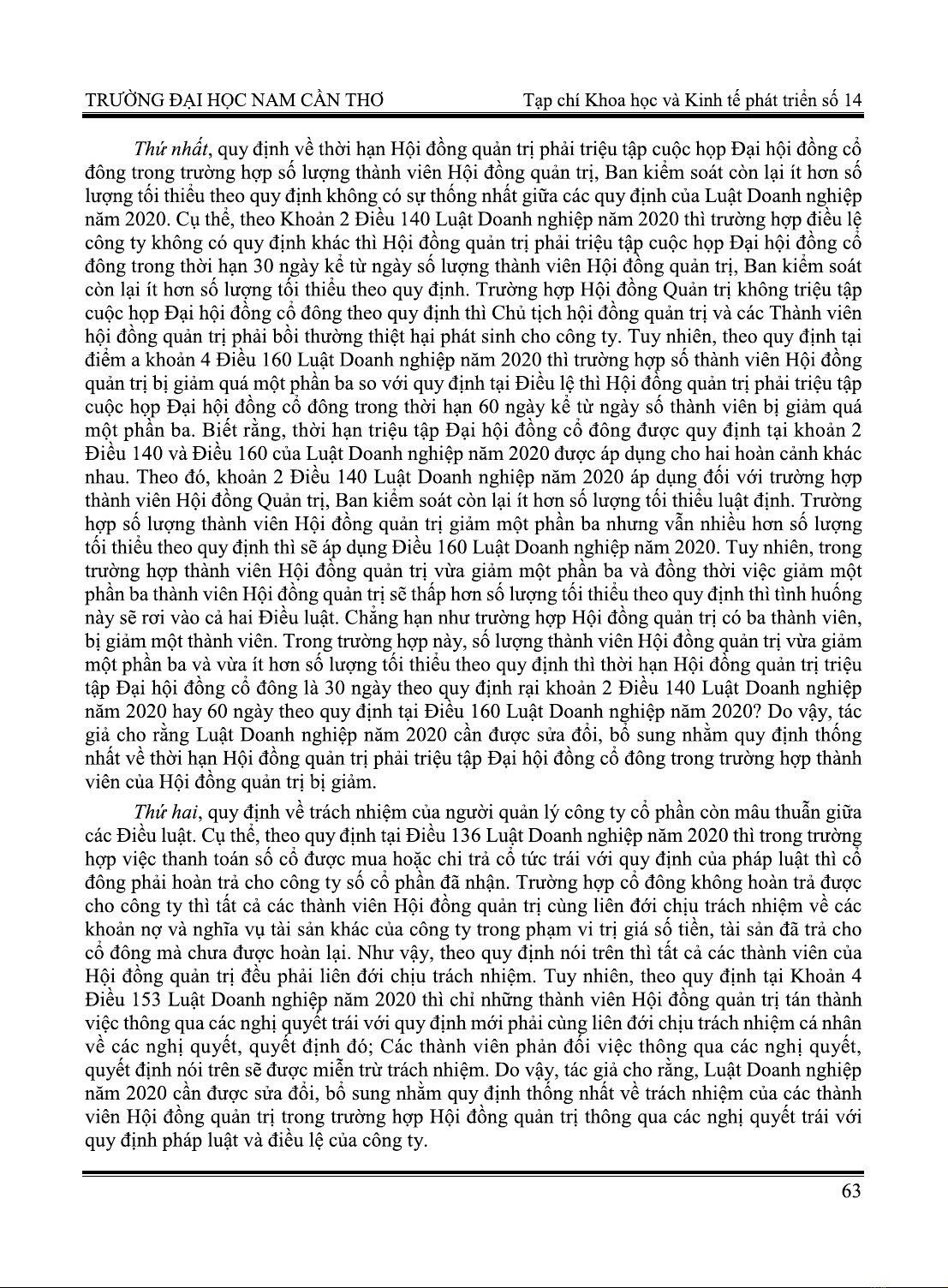 TRƯỜNG ĐẠI HỌC NAM CẦN THƠ

Tạp chí Khoa học và Kinh tế phát triển số 14

Thứ nhất, quy định về thời hạn Hội đồng quản trị phải triệu tập cuộc họp Đại hội đồng cổ đông trong trường hợp số lượng thành viên Hội đồng quản trị, Ban kiểm soát còn lại ít hơn số lượng tối thiểu theo quy định không có sự thống nhất giữa các quy định của Luật Doanh nghiệp năm 2020. Cụ thể, theo Khoản 2 Điều 140 Luật Doanh nghiệp năm 2020 thì trường hợp điều lệ công ty không có quy định khác thì Hội đồng quản trị phải triệu tập cuộc họp Đại hội đồng cổ đông trong thời hạn 30 ngày kể từ ngày số lượng thành viên Hội đồng quản trị, Ban kiểm soát còn lại ít hơn số lượng tối thiểu theo quy định. Trường hợp Hội đồng Quản trị không triệu tập cuộc họp Đại hội đồng cổ đông theo quy định thì Chủ tịch hội đồng quản trị và các Thành viên hội đồng quản trị phải bồi thường thiệt hại phát sinh cho công ty. Tuy nhiên, theo quy định tại điểm a khoản 4 Điều 160 Luật Doanh nghiệp năm 2020 thì trường hợp số thành viên Hội đồng quản trị bị giảm quá một phần ba so với quy định tại Điều lệ thì Hội đồng quản trị phải triệu tập cuộc họp Đại hội đồng cổ đông trong thời hạn 60 ngày kể từ ngày số thành viên bị giảm quá một phần ba. Biết rằng, thời hạn triệu tập Đại hội đồng cổ đông được quy định tại khoản 2 Điều 140 và Điều 160 của Luật Doanh nghiệp năm 2020 được áp dụng cho hai hoàn cảnh khác nhau. Theo đó, khoản 2 Điều 140 Luật Doanh nghiệp năm 2020 áp dụng đối với trường hợp thành viên Hội đồng Quản trị, Ban kiểm soát còn lại ít hơn số lượng tối thiểu luật định. Trường hợp số lượng thành viên Hội đồng quản trị giảm một phần ba nhưng vẫn nhiều hơn số lượng tối thiểu theo quy định thì sẽ áp dụng Điều 160 Luật Doanh nghiệp năm 2020. Tuy nhiên, trong trường hợp thành viên Hội đồng quản trị vừa giảm một phần ba và đồng thời việc giảm một phần ba thành viên Hội đồng quản trị sẽ thấp hơn số lượng tối thiểu theo quy định thì tình huống này sẽ rơi vào cả hai Điều luật. Chẳng hạn như trường hợp Hội đồng quản trị có ba thành viên, bị giảm một thành viên. Trong trường hợp này, số lượng thành viên Hội đồng quản trị vừa giảm một phần ba và vừa ít hơn số lượng tối thiểu theo quy định thì thời hạn Hội đồng quản trị triệu tập Đại hội đồng cổ đông là 30 ngày theo quy định rại khoản 2 Điều 140 Luật Doanh nghiệp năm 2020 hay 60 ngày theo quy định tại Điều 160 Luật Doanh nghiệp năm 2020? Do vậy, tác giả cho rằng Luật Doanh nghiệp năm 2020 cần được sửa đổi, bổ sung nhằm quy định thống nhất về thời hạn Hội đồng quản trị phải triệu tập Đại hội đồng cổ đông trong trường hợp thành viên của Hội đồng quản trị bị giảm.

Thứ hai, quy định về trách nhiệm của người quản lý công ty cổ phần còn mâu thuẫn giữa các Điều luật. Cụ thể, theo quy định tại Điều 136 Luật Doanh nghiệp năm 2020 thì trong trường hợp việc thanh toán số cổ được mua hoặc chi trả cổ tức trái với quy định của pháp luật thì cổ đông phải hoàn trả cho công ty số cổ phần đã nhận. Trường hợp cổ đông không hoàn trả được cho công ty thì tất cả các thành viên Hội đồng quản trị cùng liên đới chịu trách nhiệm về các khoản nợ và nghĩa vụ tài sản khác của công ty trong phạm vi trị giá số tiền, tài sản đã trả cho cổ đông mà chưa được hoàn lại. Như vậy, theo quy định nói trên thì tất cả các thành viên của Hội đồng quản trị đều phải liên đới chịu trách nhiệm. Tuy nhiên, theo quy định tại Khoản 4 Điều 153 Luật Doanh nghiệp năm 2020 thì chỉ những thành viên Hội đồng quản trị tán thành việc thông qua các nghị quyết trái với quy định mới phải cùng liên đới chịu trách nhiệm cá nhân về các nghị quyết, quyết định đó; Các thành viên phản đối việc thông qua các nghị quyết, quyết định nói trên sẽ được miễn trừ trách nhiệm. Do vậy, tác giả cho rằng, Luật Doanh nghiệp năm 2020 cần được sửa đổi, bổ sung nhằm quy định thống nhất về trách nhiệm của các thành viên Hội đồng quản trị trong trường hợp Hội đồng quản trị thông qua các nghị quyết trái với quy định pháp luật và điều lệ của công ty.

63